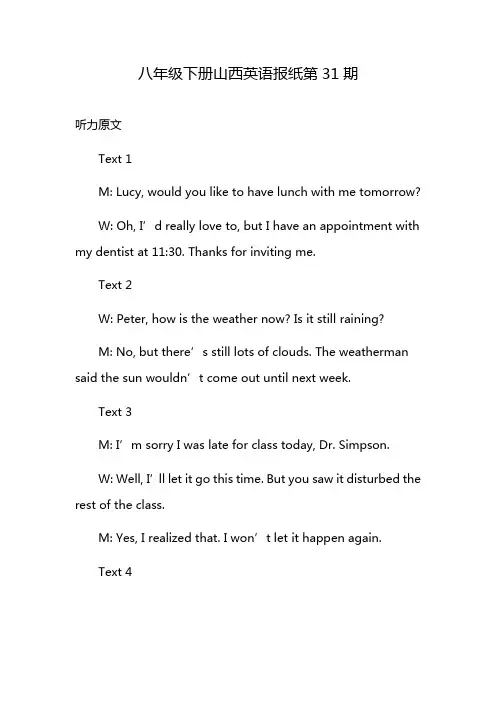 八年级下册山西英语报纸第 31 期

听力原文

Text 1

M: Lucy, would you like to have lunch with me tomorrow?

W: Oh, I’d really love to, but I have an appointment with my dentist at 11:30. Thanks for inviting me.

Text 2

W: Peter, how is the weather now? Is it still raining?

M: No, but there’s still lots of clouds. The weatherman said the sun wouldn’t come out until next week.

Text 3

M: I’m sorry I was late for class today, Dr. Simpson.

W: Well, I’ll let it go this time. But you saw it disturbed the rest of the class.

M: Yes, I realized that. I won’t let it happen again.

Text 4